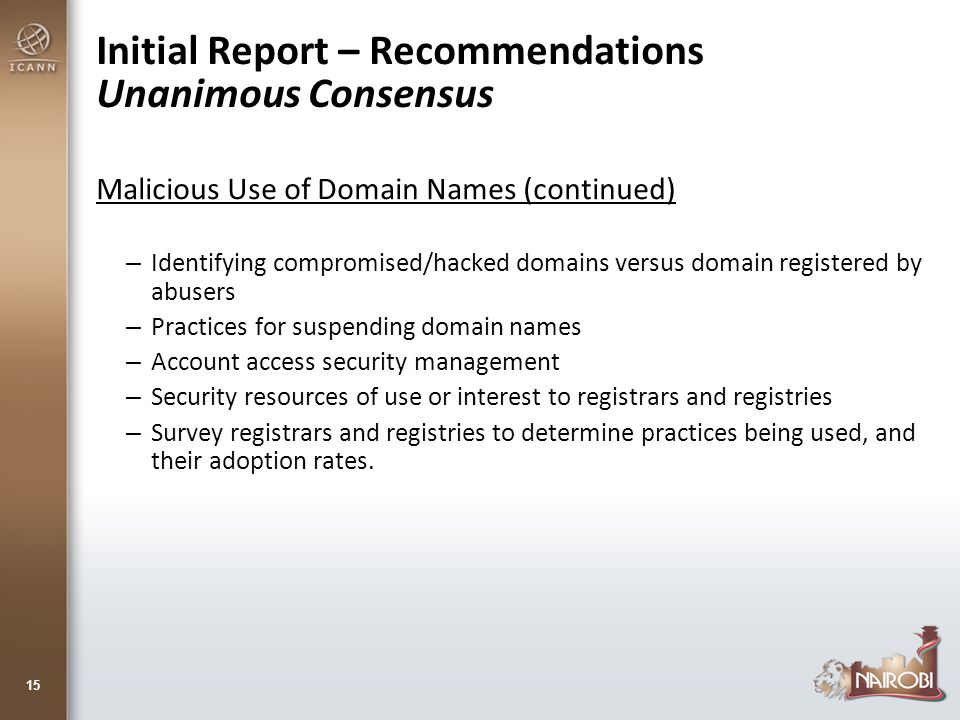 ICANN

Initial Report – Recommendations
Unanimous Consensus

Malicious Use of Domain Names (continued)

– Identifying compromised/hacked domains versus domain registered by abusers
– Practices for suspending domain names
– Account access security management
– Security resources of use or interest to registrars and registries
– Survey registrars and registries to determine practices being used, and their adoption rates.

15

NAIROBI